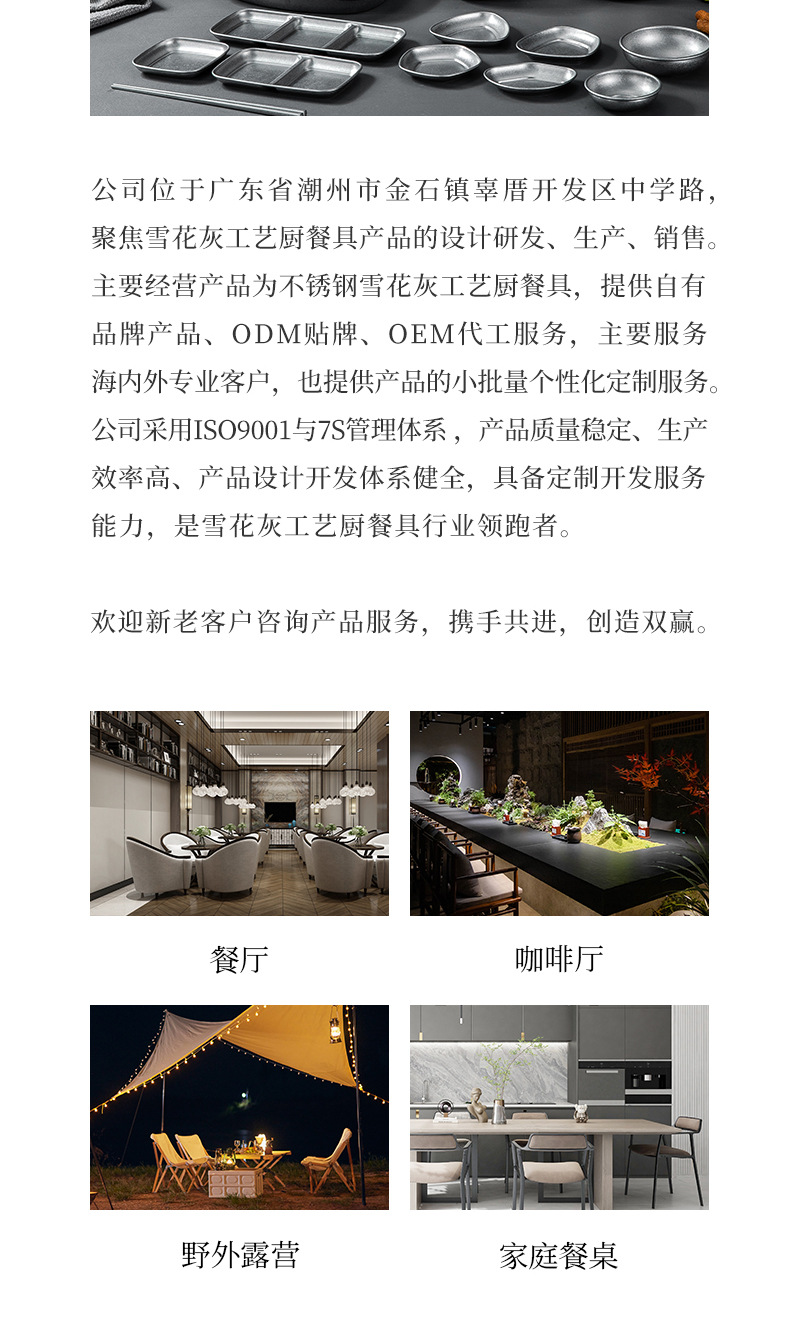 公司位于广东省潮州市金石镇辜厝开发区中学路，聚焦雪花灰工艺厨餐具产品的设计研发、生产、销售。主要经营产品为不锈钢雪花灰工艺厨餐具，提供自有品牌产品、ODM贴牌、OEM代工服务，主要服务海内外专业客户，也提供产品的小批量个性化定制服务。公司采用ISO9001与7S管理体系，产品质量稳定、生产效率高、产品设计开发体系健全，具备定制开发服务能力，是雪花灰工艺厨餐具行业领跑者。

欢迎新老客户咨询产品服务，携手共进，创造双赢。

餐厅

咖啡厅

野外露营

家庭餐桌